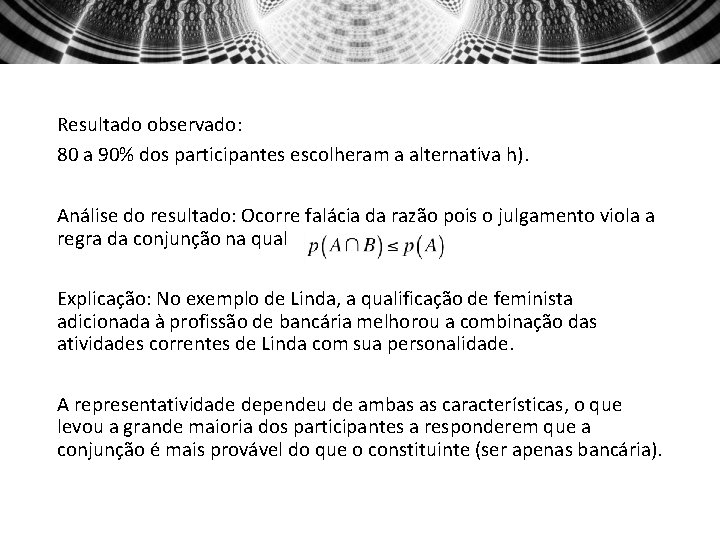 Resultado observado:

80 a 90% dos participantes escolheram a alternativa h).

Análise do resultado: Ocorre falácia da razão pois o julgamento viola a regra da conjunção na qual $p(A \cap B) \leq p(A)$

Explicação: No exemplo de Linda, a qualificação de feminista adicionada à profissão de bancária melhorou a combinação das atividades correntes de Linda com sua personalidade.

A representatividade dependeu de ambas as características, o que levou a grande maioria dos participantes a responderem que a conjunção é mais provável do que o constituinte (ser apenas bancária).